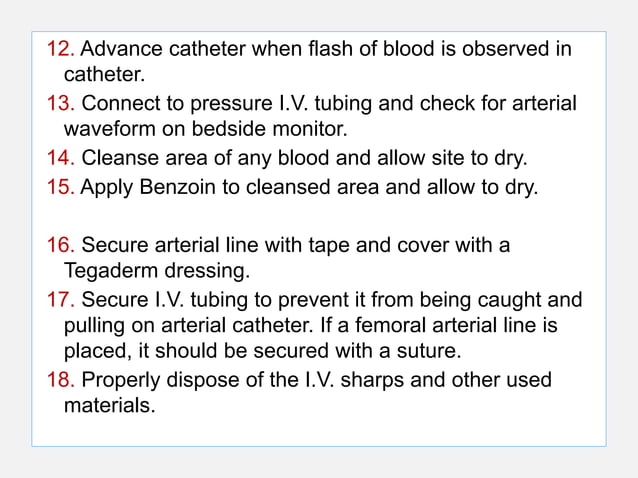 12. Advance catheter when flash of blood is observed in catheter.
13. Connect to pressure I.V. tubing and check for arterial waveform on bedside monitor.
14. Cleanse area of any blood and allow site to dry.
15. Apply Benzoin to cleansed area and allow to dry.

16. Secure arterial line with tape and cover with a Tegaderm dressing.
17. Secure I.V. tubing to prevent it from being caught and pulling on arterial catheter. If a femoral arterial line is placed, it should be secured with a suture.
18. Properly dispose of the I.V. sharps and other used materials.